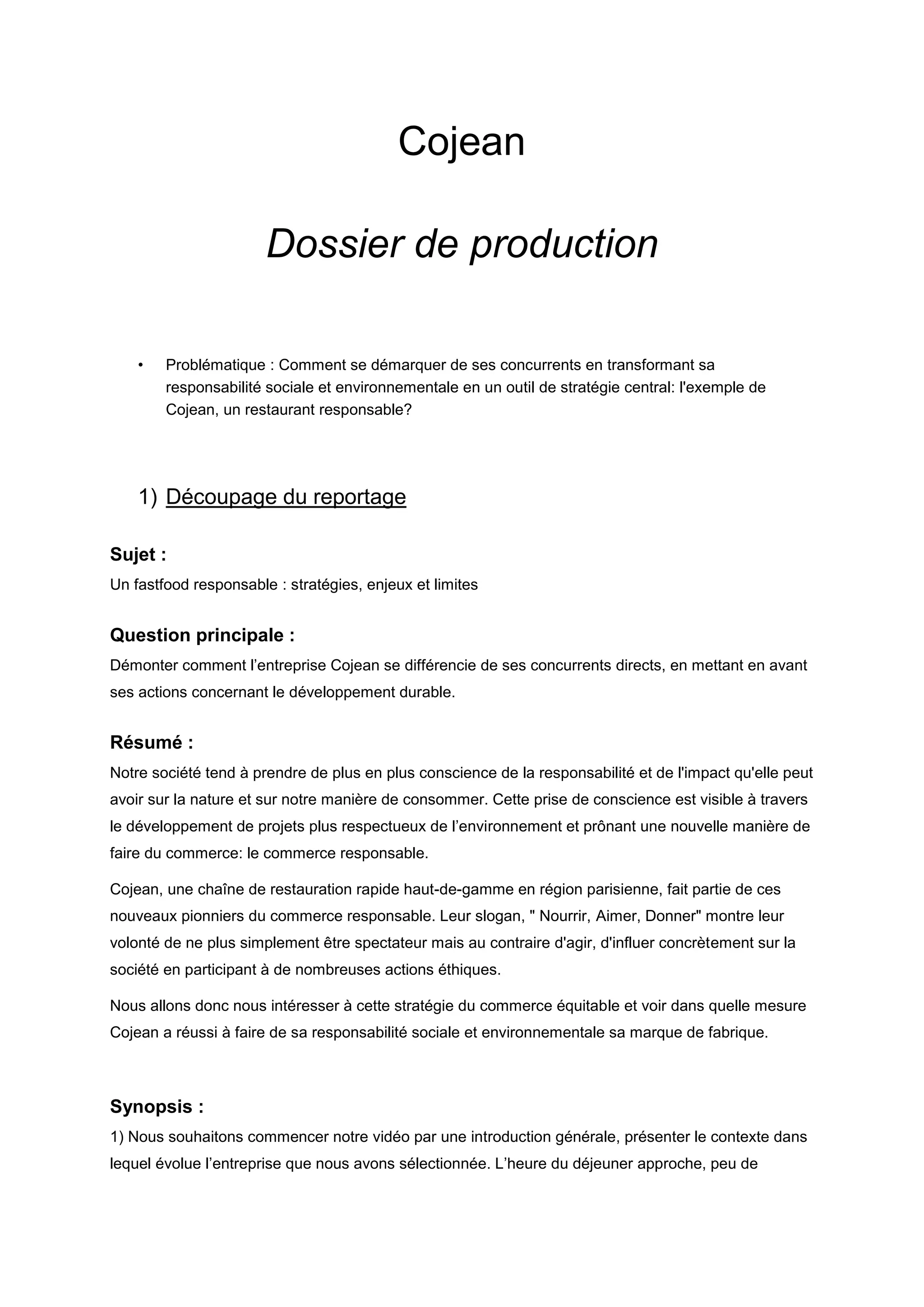 Cojean

Dossier de production

• Problématique : Comment se démarquer de ses concurrents en transformant sa responsabilité sociale et environnementale en un outil de stratégie central: l'exemple de Cojean, un restaurant responsable?

1) Découpage du reportage

Sujet :
Un fastfood responsable : stratégies, enjeux et limites

Question principale :
Démonter comment l'entreprise Cojean se différencie de ses concurrents directs, en mettant en avant ses actions concernant le développement durable.

Résumé :
Notre société tend à prendre de plus en plus conscience de la responsabilité et de l'impact qu'elle peut avoir sur la nature et sur notre manière de consommer. Cette prise de conscience est visible à travers le développement de projets plus respectueux de l'environnement et prônant une nouvelle manière de faire du commerce: le commerce responsable.

Cojean, une chaîne de restauration rapide haut-de-gamme en région parisienne, fait partie de ces nouveaux pionniers du commerce responsable. Leur slogan, " Nourrir, Aimer, Donner" montre leur volonté de ne plus simplement être spectateur mais au contraire d'agir, d'influer concrètement sur la société en participant à de nombreuses actions éthiques.

Nous allons donc nous intéresser à cette stratégie du commerce équitable et voir dans quelle mesure Cojean a réussi à faire de sa responsabilité sociale et environnementale sa marque de fabrique.

Synopsis :
1) Nous souhaitons commencer notre vidéo par une introduction générale, présenter le contexte dans lequel évolue l'entreprise que nous avons sélectionnée. L'heure du déjeuner approche, peu de